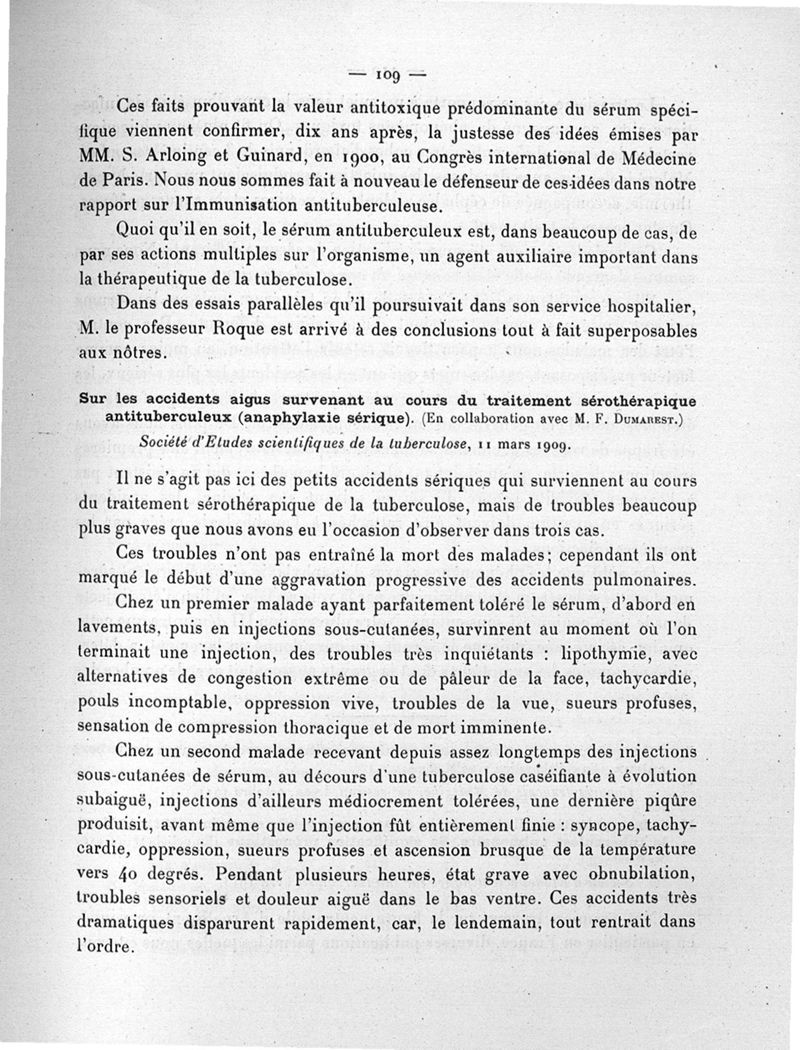 — 109 —

Ces faits prouvant la valeur antitoxique prédominante du sérum spécifique viennent confirmer, dix ans après, la justesse des idées émises par MM. S. Arloing et Guinard, en 1900, au Congrès international de Médecine de Paris. Nous nous sommes fait à nouveau le défenseur de ces idées dans notre rapport sur l'Immunisation antituberculeuse.

Quoi qu'il en soit, le sérum antituberculeux est, dans beaucoup de cas, de par ses actions multiples sur l'organisme, un agent auxiliaire important dans la thérapeutique de la tuberculose.

Dans des essais parallèles qu'il poursuivait dans son service hospitalier, M. le professeur Roque est arrivé à des conclusions tout à fait superposables aux nôtres.

Sur les accidents aigus survenant au cours du traitement sérothérapique antituberculeux (anaphylaxie sérique). (En collaboration avec M. F. Dumarest.)

Société d'Etudes scientifiques de la tuberculose, 11 mars 1909.

Il ne s'agit pas ici des petits accidents sériques qui surviennent au cours du traitement sérothérapique de la tuberculose, mais de troubles beaucoup plus graves que nous avons eu l'occasion d'observer dans trois cas.

Ces troubles n'ont pas entraîné la mort des malades; cependant ils ont marqué le début d'une aggravation progressive des accidents pulmonaires.

Chez un premier malade ayant parfaitement toléré le sérum, d'abord en lavements, puis en injections sous-cutanées, survinrent au moment où l'on terminait une injection, des troubles très inquiétants : lipothymie, avec alternatives de congestion extrême ou de pâleur de la face, tachycardie, pouls incomptable, oppression vive, troubles de la vue, sueurs profuses, sensation de compression thoracique et de mort imminente.

Chez un second malade recevant depuis assez longtemps des injections sous-cutanées de sérum, au décours d'une tuberculose caséifiante à évolution subaiguë, injections d'ailleurs médiocrement tolérées, une dernière piqûre produisit, avant même que l'injection fût entièrement finie : syncope, tachycardie, oppression, sueurs profuses et ascension brusque de la température vers 40 degrés. Pendant plusieurs heures, état grave avec obnubilation, troubles sensoriels et douleur aiguë dans le bas ventre. Ces accidents très dramatiques disparurent rapidement, car, le lendemain, tout rentrait dans l'ordre.